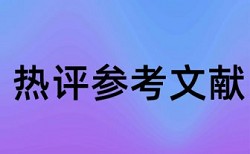 热评参考文献